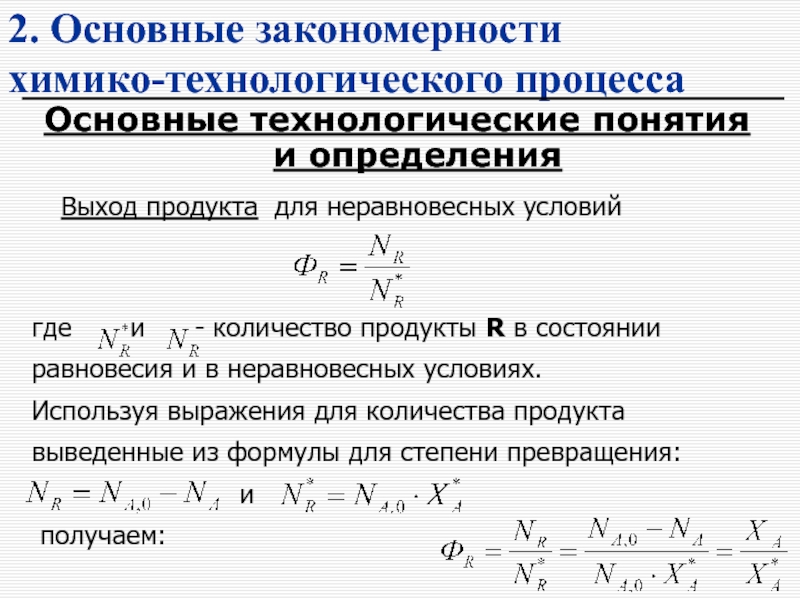 2. Основные закономерности химико-технологического процесса

Основные технологические понятия и определения

Выход продукта для неравновесных условий

$\Phi_R = \frac{N_R}{N_R^*}$

где $N_R^*$ и $N_R$ - количество продукты **R** в состоянии равновесия и в неравновесных условиях.

Используя выражения для количества продукта выведенные из формулы для степени превращения:

$N_R = N_{A,0} - N_A$ и $N_R^* = N_{A,0} \cdot X_A^*$

получаем:

$\Phi_R = \frac{N_R}{N_R^*} = \frac{N_{A,0} - N_A}{N_{A,0} \cdot X_A^*} = \frac{X_A}{X_A^*}$